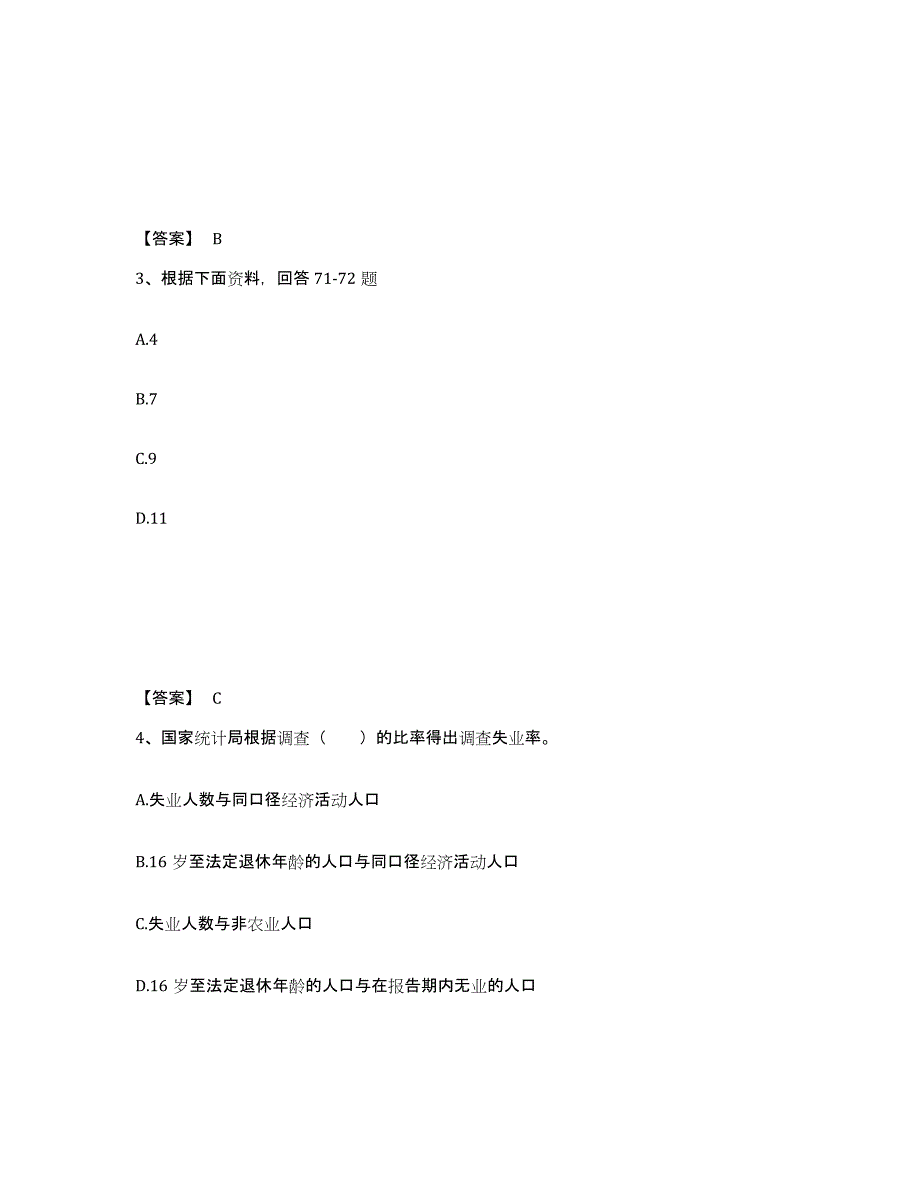 【答案】 B

3、根据下面资料，回答 71-72 题

A.4

B.7

C.9

D.11

【答案】 C

4、国家统计局根据调查（　　）的比率得出调查失业率。

A.失业人数与同口径经济活动人口

B.16 岁至法定退休年龄的人口与同口径经济活动人口

C.失业人数与非农业人口

D.16 岁至法定退休年龄的人口与在报告期内无业的人口